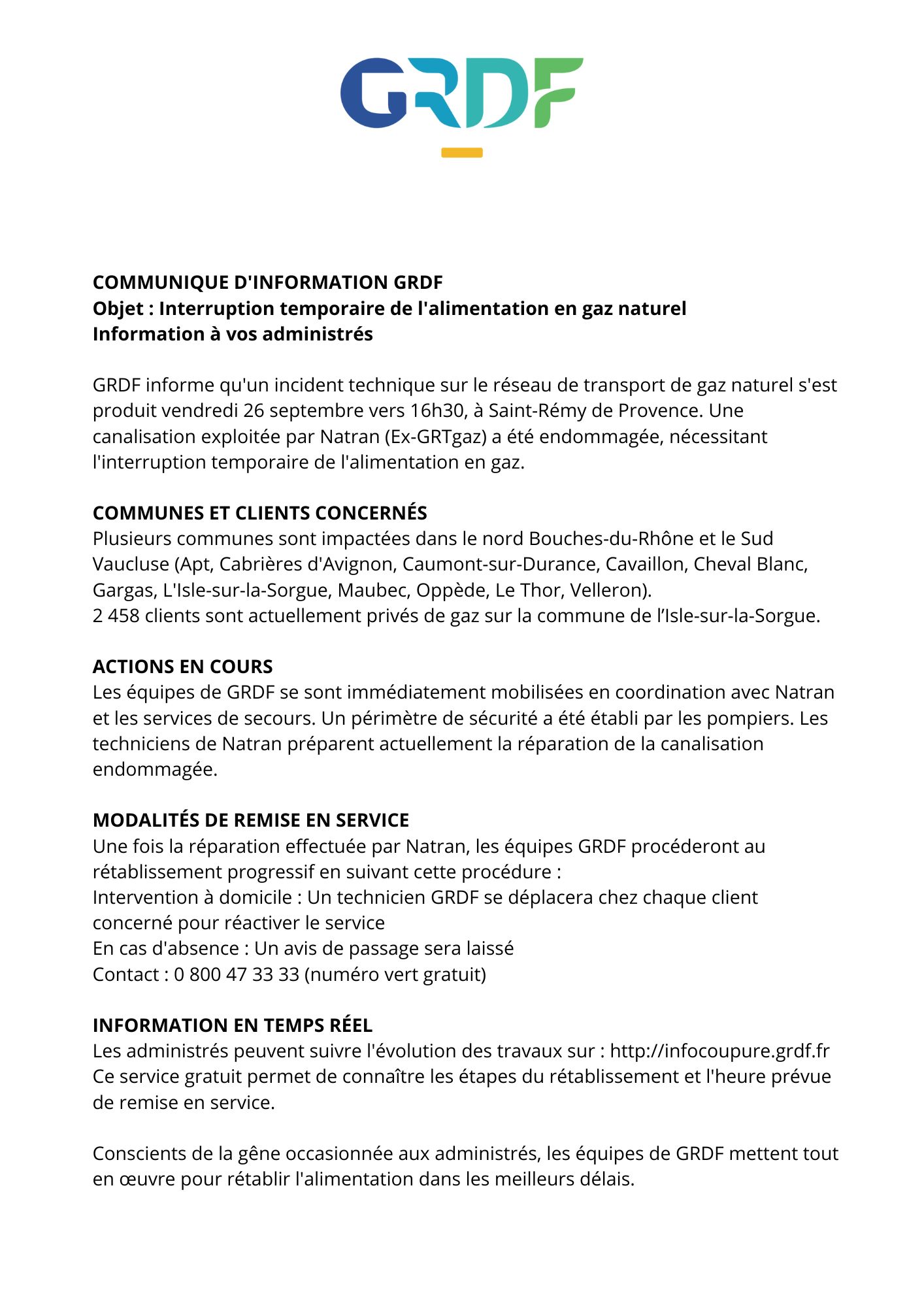 GRDF

COMMUNIQUE D'INFORMATION GRDF
Objet : Interruption temporaire de l'alimentation en gaz naturel
Information à vos administrés

GRDF informe qu'un incident technique sur le réseau de transport de gaz naturel s'est produit vendredi 26 septembre vers 16h30, à Saint-Rémy de Provence. Une canalisation exploitée par Natran (Ex-GRTgaz) a été endommagée, nécessitant l'interruption temporaire de l'alimentation en gaz.

COMMUNES ET CLIENTS CONCERNÉS
Plusieurs communes sont impactées dans le nord Bouches-du-Rhône et le Sud Vaucluse (Apt, Cabrières d'Avignon, Caumont-sur-Durance, Cavaillon, Cheval Blanc, Gargas, L'Isle-sur-la-Sorgue, Maubec, Oppède, Le Thor, Velleron).
2 458 clients sont actuellement privés de gaz sur la commune de l'Isle-sur-la-Sorgue.

ACTIONS EN COURS
Les équipes de GRDF se sont immédiatement mobilisées en coordination avec Natran et les services de secours. Un périmètre de sécurité a été établi par les pompiers. Les techniciens de Natran préparent actuellement la réparation de la canalisation endommagée.

MODALITÉS DE REMISE EN SERVICE
Une fois la réparation effectuée par Natran, les équipes GRDF procéderont au rétablissement progressif en suivant cette procédure :
Intervention à domicile : Un technicien GRDF se déplacera chez chaque client concerné pour réactiver le service
En cas d'absence : Un avis de passage sera laissé
Contact : 0 800 47 33 33 (numéro vert gratuit)

INFORMATION EN TEMPS RÉEL
Les administrés peuvent suivre l'évolution des travaux sur : http://infocoupure.grdf.fr
Ce service gratuit permet de connaître les étapes du rétablissement et l'heure prévue de remise en service.

Conscients de la gêne occasionnée aux administrés, les équipes de GRDF mettent tout en œuvre pour rétablir l'alimentation dans les meilleurs délais.